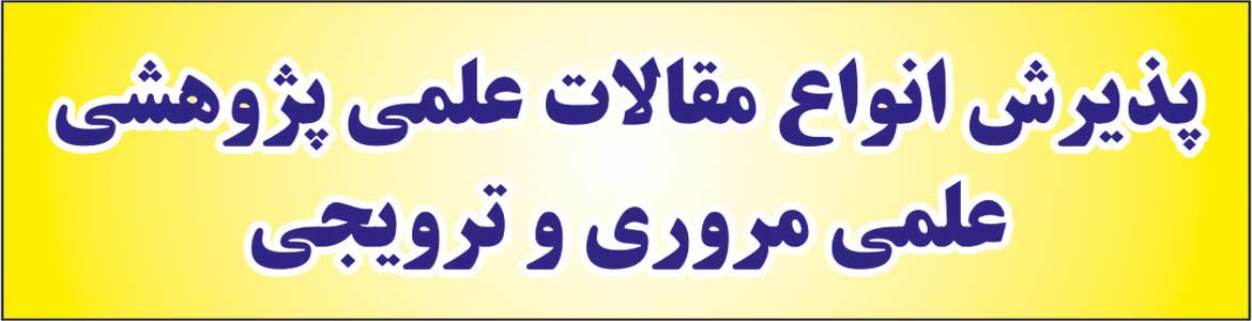 پذیرش انواع مقالات علمی پژوهشی
علمی مروری و ترویجی